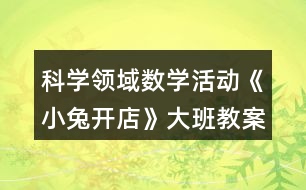 科学领域数学活动《小兔开店》大班教案